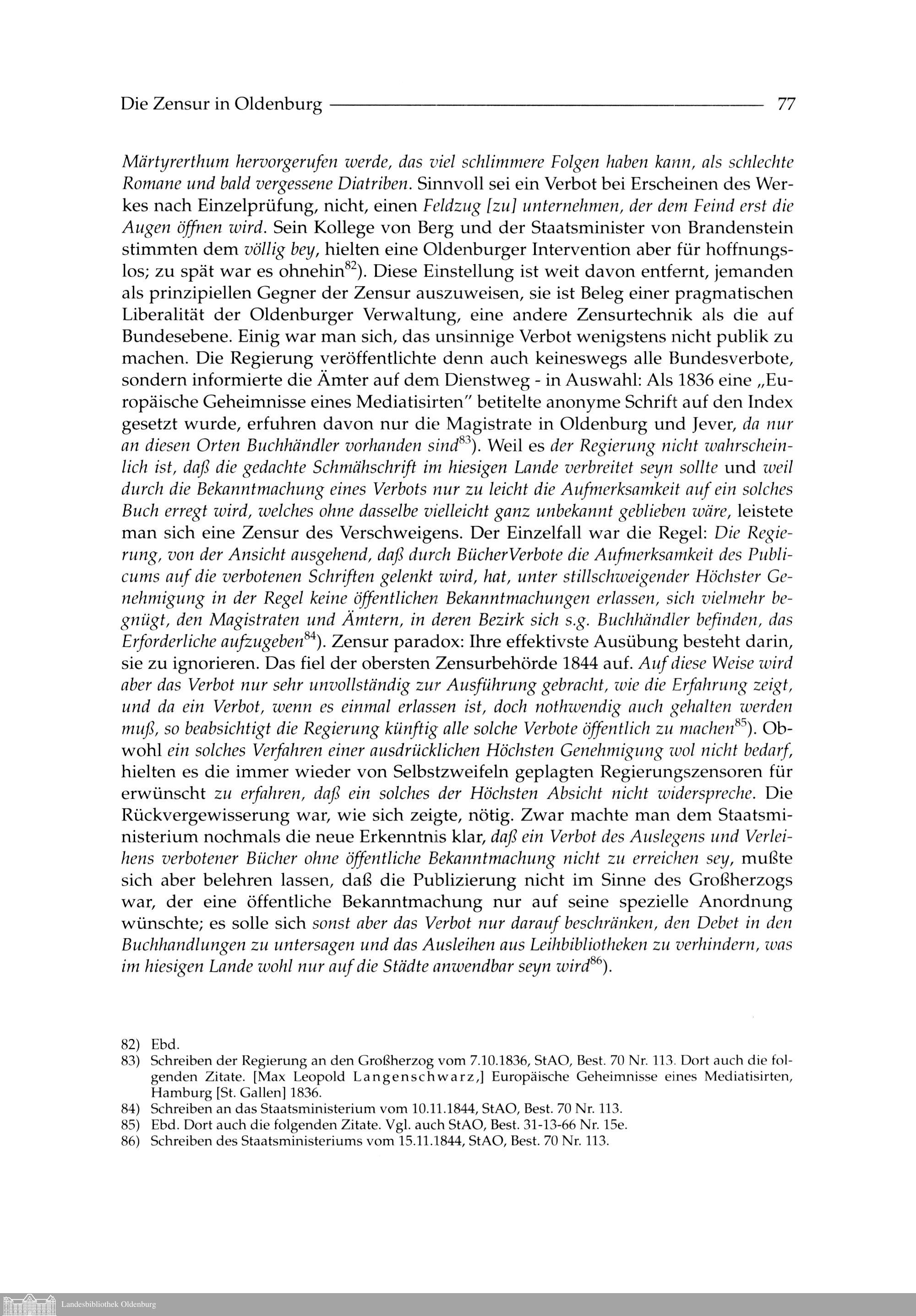 Die Zensur in Oldenburg 77

Märtyrerthum hervorgerufen werde, das viel schlimmere Folgen haben kann, als schlechte Romane und bald vergessene Diatriben. Sinnvoll sei ein Verbot bei Erscheinen des Werkes nach Einzelprüfung, nicht, einen Feldzug [zu] unternehmen, der dem Feind erst die Augen öffnen wird. Sein Kollege von Berg und der Staatsminister von Brandenstein stimmten dem völlig bey, hielten eine Oldenburger Intervention aber für hoffnungslos; zu spät war es ohnehin$^{82}$). Diese Einstellung ist weit davon entfernt, jemanden als prinzipiellen Gegner der Zensur auszuweisen, sie ist Beleg einer pragmatischen Liberalität der Oldenburger Verwaltung, eine andere Zensurtechnik als die auf Bundesebene. Einig war man sich, das unsinnige Verbot wenigstens nicht publik zu machen. Die Regierung veröffentlichte denn auch keineswegs alle Bundesverbote, sondern informierte die Ämter auf dem Dienstweg - in Auswahl: Als 1836 eine „Europäische Geheimnisse eines Mediatisirten" betitelte anonyme Schrift auf den Index gesetzt wurde, erfuhren davon nur die Magistrate in Oldenburg und Jever, da nur an diesen Orten Buchhändler vorhanden sind$^{83}$). Weil es der Regierung nicht wahrscheinlich ist, daß die gedachte Schmähschrift im hiesigen Lande verbreitet seyn sollte und weil durch die Bekanntmachung eines Verbots nur zu leicht die Aufmerksamkeit auf ein solches Buch erregt wird, welches ohne dasselbe vielleicht ganz unbekannt geblieben wäre, leistete man sich eine Zensur des Verschweigens. Der Einzelfall war die Regel: Die Regierung, von der Ansicht ausgehend, daß durch BücherVerbote die Aufmerksamkeit des Publicums auf die verbotenen Schriften gelenkt wird, hat, unter stillschweigender Höchster Genehmigung in der Regel keine öffentlichen Bekanntmachungen erlassen, sich vielmehr begnügt, den Magistraten und Ämtern, in deren Bezirk sich s.g. Buchhändler befinden, das Erforderliche aufzugeben$^{84}$). Zensur paradox: Ihre effektivste Ausübung besteht darin, sie zu ignorieren. Das fiel der obersten Zensurbehörde 1844 auf. Auf diese Weise wird aber das Verbot nur sehr unvollständig zur Ausführung gebracht, wie die Erfahrung zeigt, und da ein Verbot, wenn es einmal erlassen ist, doch nothwendig auch gehalten werden muß, so beabsichtigt die Regierung künftig alle solche Verbote öffentlich zu machen$^{85}$). Obwohl ein solches Verfahren einer ausdrücklichen Höchsten Genehmigung wol nicht bedarf, hielten es die immer wieder von Selbstzweifeln geplagten Regierungszensoren für erwünscht zu erfahren, daß ein solches der Höchsten Absicht nicht widerspreche. Die Rückvergewisserung war, wie sich zeigte, nötig. Zwar machte man dem Staatsministerium nochmals die neue Erkenntnis klar, daß ein Verbot des Auslegens und Verleihens verbotener Bücher ohne öffentliche Bekanntmachung nicht zu erreichen sey, mußte sich aber belehren lassen, daß die Publizierung nicht im Sinne des Großherzogs war, der eine öffentliche Bekanntmachung nur auf seine spezielle Anordnung wünschte; es solle sich sonst aber das Verbot nur darauf beschränken, den Debet in den Buchhandlungen zu untersagen und das Ausleihen aus Leihbibliotheken zu verhindern, was im hiesigen Lande wohl nur auf die Städte anwendbar seyn wird$^{86}$).

82) Ebd.
83) Schreiben der Regierung an den Großherzog vom 7.10.1836, StAO, Best. 70 Nr. 113. Dort auch die folgenden Zitate. [Max Leopold Langenschwarz,] Europäische Geheimnisse eines Mediatisirten, Hamburg [St. Gallen] 1836.
84) Schreiben an das Staatsministerium vom 10.11.1844, StAO, Best. 70 Nr. 113.
85) Ebd. Dort auch die folgenden Zitate. Vgl. auch StAO, Best. 31-13-66 Nr. 15e.
86) Schreiben des Staatsministeriums vom 15.11.1844, StAO, Best. 70 Nr. 113.

Landesbibliothek Oldenburg